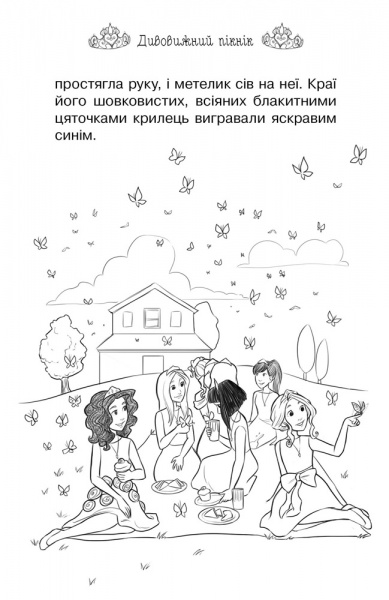 Дивовижний пікнік

простягла руку, і метелик сів на неї. Краї його шовковистих, всіяних блакитними цяточками крилець вигравали яскравим синім.